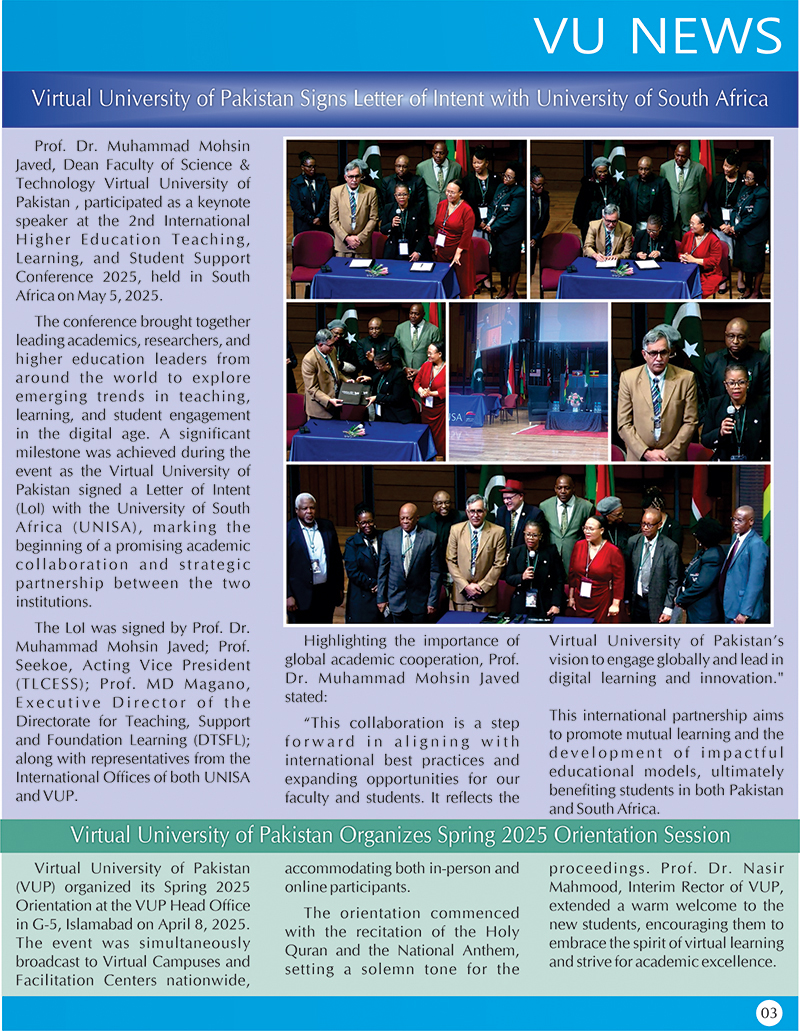 VU NEWS

Virtual University of Pakistan Signs Letter of Intent with University of South Africa

Prof. Dr. Muhammad Mohsin Javed, Dean Faculty of Science & Technology Virtual University of Pakistan , participated as a keynote speaker at the 2nd International Higher Education Teaching, Learning, and Student Support Conference 2025, held in South Africa on May 5, 2025.

The conference brought together leading academics, researchers, and higher education leaders from around the world to explore emerging trends in teaching, learning, and student engagement in the digital age. A significant milestone was achieved during the event as the Virtual University of Pakistan signed a Letter of Intent (LoI) with the University of South Africa (UNISA), marking the beginning of a promising academic collaboration and strategic partnership between the two institutions.

The LoI was signed by Prof. Dr. Muhammad Mohsin Javed; Prof. Seekoe, Acting Vice President (TLCESS); Prof. MD Magano, Executive Director of the Directorate for Teaching, Support and Foundation Learning (DTSFL); along with representatives from the International Offices of both UNISA and VUP.

Highlighting the importance of global academic cooperation, Prof. Dr. Muhammad Mohsin Javed stated:

"This collaboration is a step forward in aligning with international best practices and expanding opportunities for our faculty and students. It reflects the Virtual University of Pakistan's vision to engage globally and lead in digital learning and innovation."

This international partnership aims to promote mutual learning and the development of impactful educational models, ultimately benefiting students in both Pakistan and South Africa.

Virtual University of Pakistan Organizes Spring 2025 Orientation Session

Virtual University of Pakistan (VUP) organized its Spring 2025 Orientation at the VUP Head Office in G-5, Islamabad on April 8, 2025. The event was simultaneously broadcast to Virtual Campuses and Facilitation Centers nationwide, accommodating both in-person and online participants.

The orientation commenced with the recitation of the Holy Quran and the National Anthem, setting a solemn tone for the proceedings. Prof. Dr. Nasir Mahmood, Interim Rector of VUP, extended a warm welcome to the new students, encouraging them to embrace the spirit of virtual learning and strive for academic excellence.

03